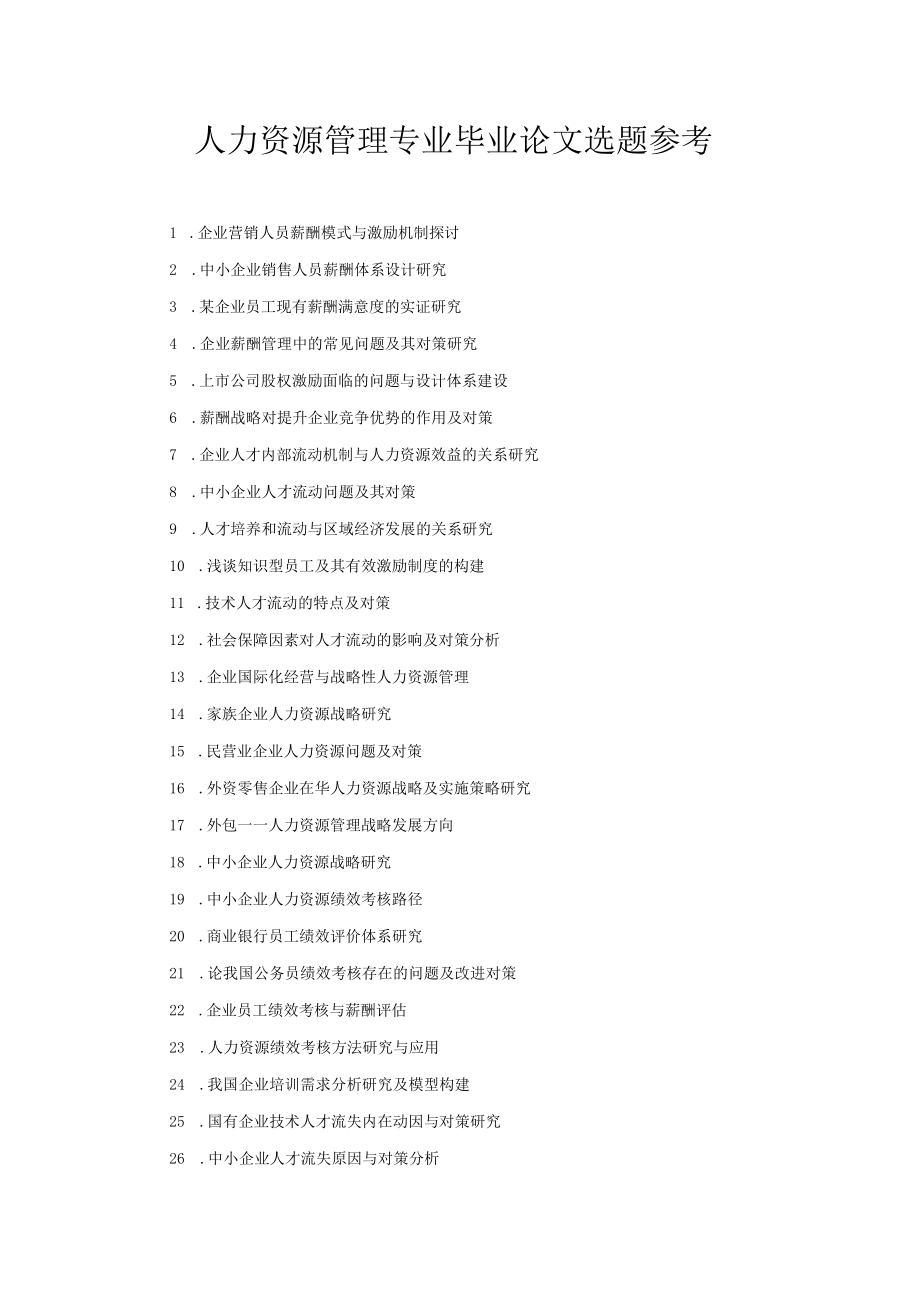 人力资源管理专业毕业论文选题参考

1 .企业营销人员薪酬模式与激励机制探讨

2 .中小企业销售人员薪酬体系设计研究

3 .某企业员工现有薪酬满意度的实证研究

4 .企业薪酬管理中的常见问题及其对策研究

5 .上市公司股权激励面临的问题与设计体系建设

6 .薪酬战略对提升企业竞争优势的作用及对策

7 .企业人才内部流动机制与人力资源效益的关系研究

8 .中小企业人才流动问题及其对策

9 .人才培养和流动与区域经济发展的关系研究

10 .浅谈知识型员工及其有效激励制度的构建

11 .技术人才流动的特点及对策

12 .社会保障因素对人才流动的影响及对策分析

13 .企业国际化经营与战略性人力资源管理

14 .家族企业人力资源战略研究

15 .民营业企业人力资源问题及对策

16 .外资零售企业在华人力资源战略及实施策略研究

17 .外包一一人力资源管理战略发展方向

18 .中小企业人力资源战略研究

19 .中小企业人力资源绩效考核路径

20 .商业银行员工绩效评价体系研究

21 .论我国公务员绩效考核存在的问题及改进对策

22 .企业员工绩效考核与薪酬评估

23 .人力资源绩效考核方法研究与应用

24 .我国企业培训需求分析研究及模型构建

25 .国有企业技术人才流失内在动因与对策研究

26 .中小企业人才流失原因与对策分析